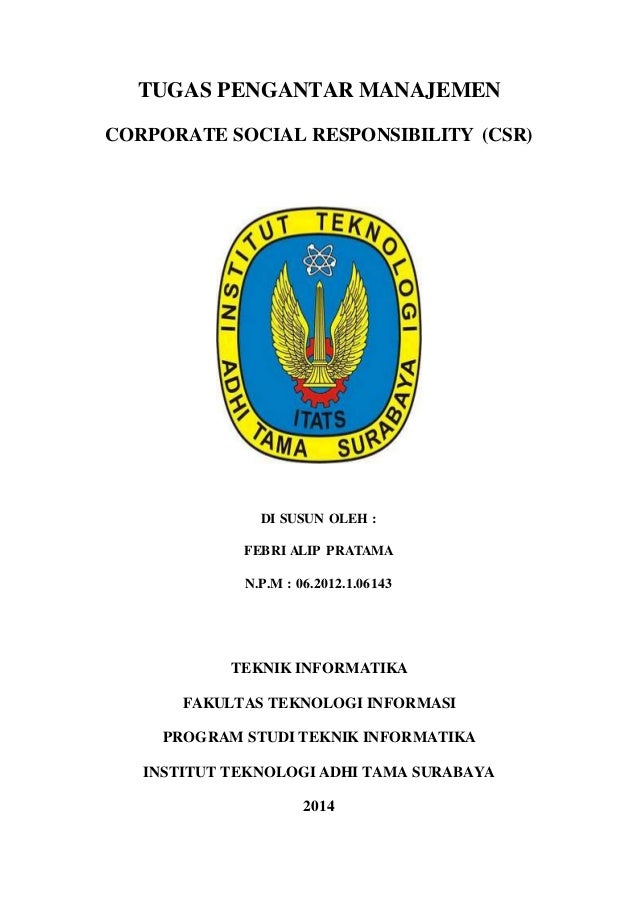 TUGAS PENGANTAR MANAJEMEN

CORPORATE SOCIAL RESPONSIBILITY (CSR)

INSTITUT TEKNOLOGI ADHI TAMA SURABAYA

ITATS

DI SUSUN OLEH :

FEBRI ALIP PRATAMA

N.P.M : 06.2012.1.06143

TEKNIK INFORMATIKA

FAKULTAS TEKNOLOGI INFORMASI

PROGRAM STUDI TEKNIK INFORMATIKA

INSTITUT TEKNOLOGI ADHI TAMA SURABAYA

2014